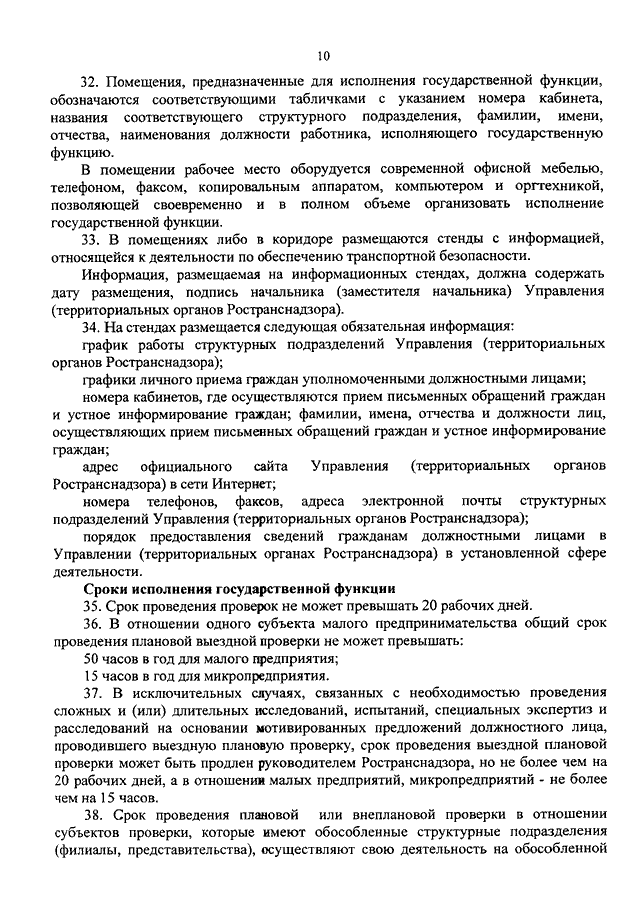 10

32. Помещения, предназначенные для исполнения государственной функции, обозначаются соответствующими табличками с указанием номера кабинета, названия соответствующего структурного подразделения, фамилии, имени, отчества, наименования должности работника, исполняющего государственную функцию.

В помещении рабочее место оборудуется современной офисной мебелью, телефоном, факсом, копировальным аппаратом, компьютером и оргтехникой, позволяющей своевременно и в полном объеме организовать исполнение государственной функции.

33. В помещениях либо в коридоре размещаются стенды с информацией, относящейся к деятельности по обеспечению транспортной безопасности.

Информация, размещаемая на информационных стендах, должна содержать дату размещения, подпись начальника (заместителя начальника) Управления (территориальных органов Ространснадзора).

34. На стендах размещается следующая обязательная информация:

график работы структурных подразделений Управления (территориальных органов Ространснадзора);

графики личного приема граждан уполномоченными должностными лицами;

номера кабинетов, где осуществляются прием письменных обращений граждан и устное информирование граждан; фамилии, имена, отчества и должности лиц, осуществляющих прием письменных обращений граждан и устное информирование граждан;

адрес официального сайта Управления (территориальных органов Ространснадзора) в сети Интернет;

номера телефонов, факсов, адреса электронной почты структурных подразделений Управления (территориальных органов Ространснадзора);

порядок предоставления сведений гражданам должностными лицами в Управлении (территориальных органах Ространснадзора) в установленной сфере деятельности.

Сроки исполнения государственной функции

35. Срок проведения проверок не может превышать 20 рабочих дней.

36. В отношении одного субъекта малого предпринимательства общий срок проведения плановой выездной проверки не может превышать:

50 часов в год для малого предприятия;

15 часов в год для микропредприятия.

37. В исключительных случаях, связанных с необходимостью проведения сложных и (или) длительных исследований, испытаний, специальных экспертиз и расследований на основании мотивированных предложений должностного лица, проводившего выездную плановую проверку, срок проведения выездной плановой проверки может быть продлен руководителем Ространснадзора, но не более чем на 20 рабочих дней, а в отношении малых предприятий, микропредприятий - не более чем на 15 часов.

38. Срок проведения плановой или внеплановой проверки в отношении субъектов проверки, которые имеют обособленные структурные подразделения (филиалы, представительства), осуществляют свою деятельность на обособленной